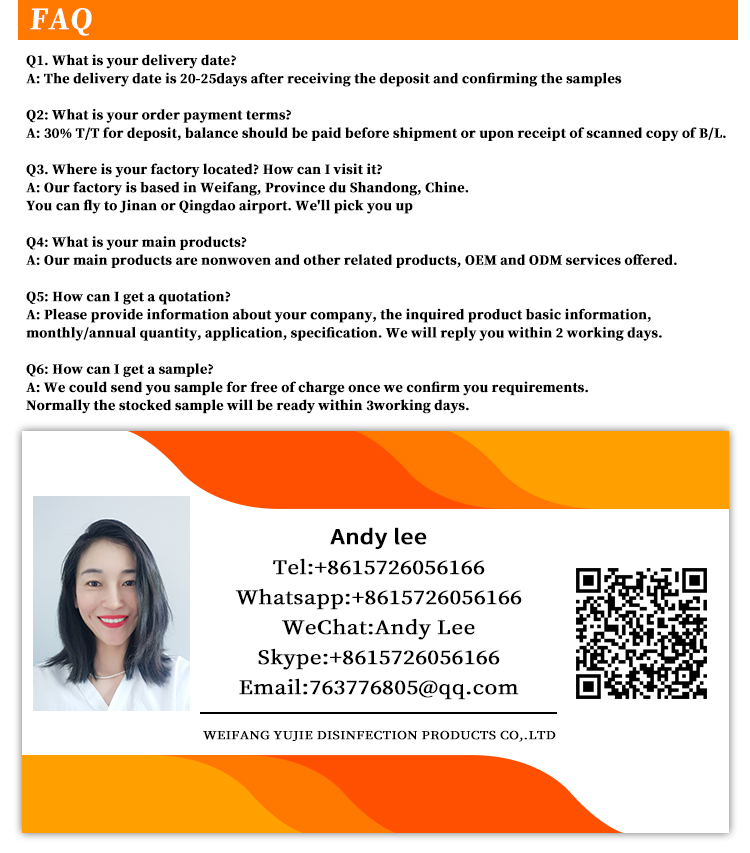 FAQ

Q1. What is your delivery date?
A: The delivery date is 20-25days after receiving the deposit and confirming the samples

Q2: What is your order payment terms?
A: 30% T/T for deposit, balance should be paid before shipment or upon receipt of scanned copy of B/L.

Q3. Where is your factory located? How can I visit it?
A: Our factory is based in Weifang, Province du Shandong, Chine.
You can fly to Jinan or Qingdao airport. We'll pick you up

Q4: What is your main products?
A: Our main products are nonwoven and other related products, OEM and ODM services offered.

Q5: How can I get a quotation?
A: Please provide information about your company, the inquired product basic information, monthly/annual quantity, application, specification. We will reply you within 2 working days.

Q6: How can I get a sample?
A: We could send you sample for free of charge once we confirm you requirements.
Normally the stocked sample will be ready within 3working days.

Andy lee
Tel:+8615726056166
Whatsapp:+8615726056166
WeChat:Andy Lee
Skype:+8615726056166
Email:763776805@qq.com

WEIFANG YUJIE DISINFECTION PRODUCTS CO,.LTD